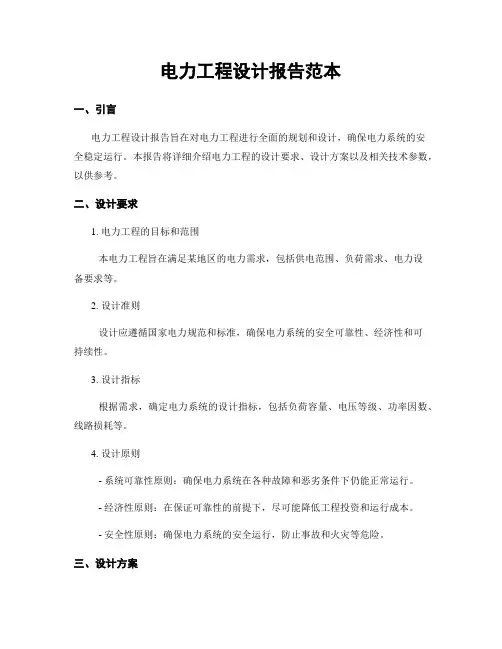 电力工程设计报告范本

一、引言

电力工程设计报告旨在对电力工程进行全面的规划和设计，确保电力系统的安全稳定运行。本报告将详细介绍电力工程的设计要求、设计方案以及相关技术参数，以供参考。

二、设计要求

1. 电力工程的目标和范围

本电力工程旨在满足某地区的电力需求，包括供电范围、负荷需求、电力设备要求等。

2. 设计准则

设计应遵循国家电力规范和标准，确保电力系统的安全可靠性、经济性和可持续性。

3. 设计指标

根据需求，确定电力系统的设计指标，包括负荷容量、电压等级、功率因数、线路损耗等。

4. 设计原则

- 系统可靠性原则：确保电力系统在各种故障和恶劣条件下仍能正常运行。

- 经济性原则：在保证可靠性的前提下，尽可能降低工程投资和运行成本。

- 安全性原则：确保电力系统的安全运行，防止事故和火灾等危险。

三、设计方案